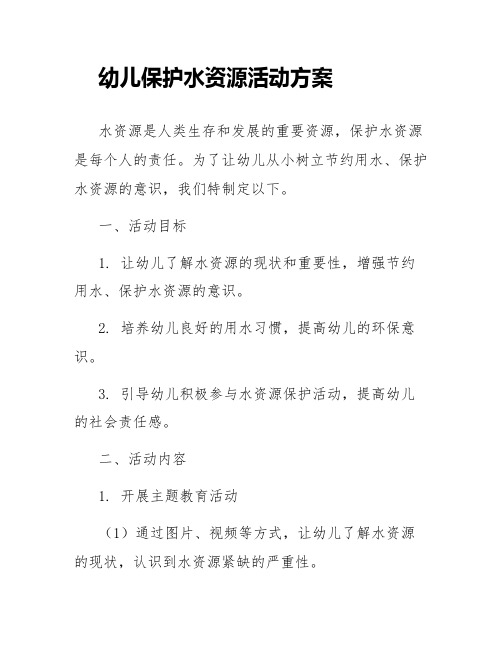 幼儿保护水资源活动方案

水资源是人类生存和发展的重要资源，保护水资源是每个人的责任。为了让幼儿从小树立节约用水、保护水资源的意识，我们特制定以下。

一、活动目标

1. 让幼儿了解水资源的现状和重要性，增强节约用水、保护水资源的意识。

2. 培养幼儿良好的用水习惯，提高幼儿的环保意识。

3. 引导幼儿积极参与水资源保护活动，提高幼儿的社会责任感。

二、活动内容

1. 开展主题教育活动

（1）通过图片、视频等方式，让幼儿了解水资源的现状，认识到水资源紧缺的严重性。